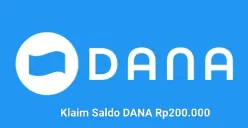 DANA

Klaim Saldo DANA Rp200.000